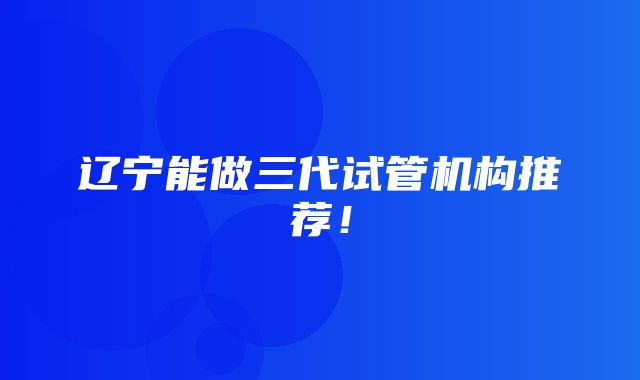 辽宁能做三代试管机构推荐！